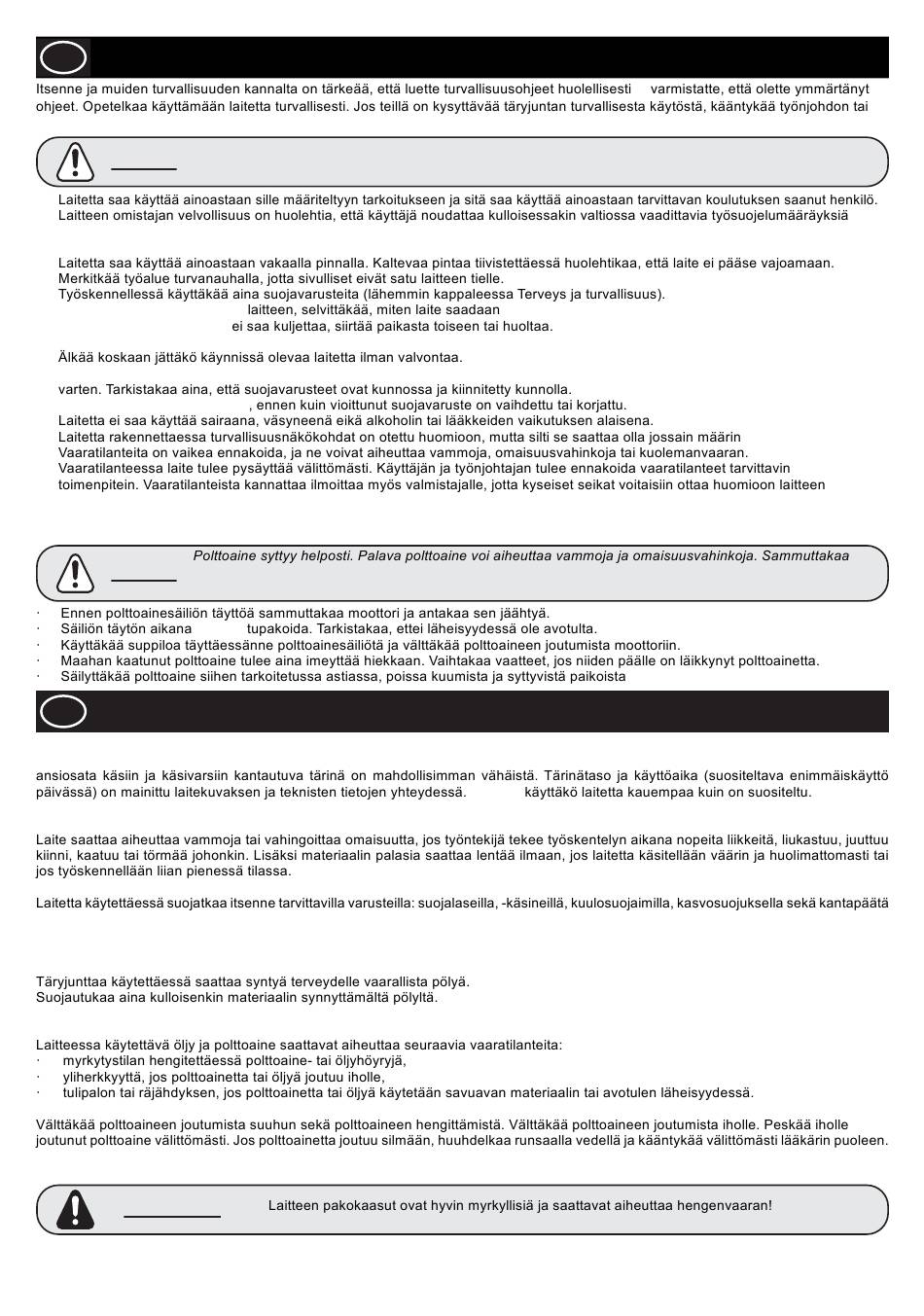 Itsenne ja muiden turvallisuuden kannalta on tärkeää, että luette turvallisuusohjeet huolellisesti varmistatte, että olette ymmärtänyt ohjeet. Opetelkaa käyttämään laitetta turvallisesti. Jos teillä on kysyttävää täryjuntan turvallisesta käytöstä, kääntykää työnjohdon tai

Laitetta saa käyttää ainoastaan sille määriteltyyn tarkoitukseen ja sitä saa käyttää ainoastaan tarvittavan koulutuksen saanut henkilö.
Laitteen omistajan velvollisuus on huolehtia, että käyttäjä noudattaa kulloisessakin valtiossa vaadittavia työsuojelumääräyksiä

Laitetta saa käyttää ainoastaan vakaalla pinnalla. Kaltevaa pintaa tiivistettäessä huolehtikaa, että laite ei pääse vajoamaan.
Merkitkää työalue turvanauhalla, jotta sivulliset eivät satu laitteen tielle.
Työskennellessä käyttäkää aina suojavarusteita (lähemmin kappaleessa Terveys ja turvallisuus).
laitteen, selvittäkää, miten laite saadaan
ei saa kuljettaa, siirtää paikasta toiseen tai huoltaa.

Älkää koskaan jättäkö käynnissä olevaa laitetta ilman valvontaa.

varten. Tarkistakaa aina, että suojavarusteet ovat kunnossa ja kiinnitetty kunnolla.
, ennen kuin vioittunut suojavaruste on vaihdettu tai korjattu.
Laitetta ei saa käyttää sairaana, väsyneenä eikä alkoholin tai lääkkeiden vaikutuksen alaisena.
Laitetta rakennettaessa turvallisuusnäkökohdat on otettu huomioon, mutta silti se saattaa olla jossain määrin
Vaaratilanteita on vaikea ennakoida, ja ne voivat aiheuttaa vammoja, omaisuusvahinkoja tai kuolemanvaaran.
Vaaratilanteessa laite tulee pysäyttää välittömästi. Käyttäjän ja työnjohtajan tulee ennakoida vaaratilanteet tarvittavin toimenpitein. Vaaratilanteista kannattaa ilmoittaa myös valmistajalle, jotta kyseiset seikat voitaisiin ottaa huomioon laitteen

Polttoaine syttyy helposti. Palava polttoaine voi aiheuttaa vammoja ja omaisuusvahinkoja. Sammuttakaa

· Ennen polttoainesäiliön täyttöä sammuttakaa moottori ja antakaa sen jäähtyä.
· Säiliön täytön aikana tupakoida. Tarkistakaa, ettei läheisyydessä ole avotulta.
· Käyttäkää suppiloa täyttäessänne polttoainesäiliötä ja välttäkää polttoaineen joutumista moottoriin.
· Maahan kaatunut polttoaine tulee aina imeyttää hiekkaan. Vaihtakaa vaatteet, jos niiden päälle on läikkynyt polttoainetta.
· Säilyttäkää polttoaine siihen tarkoitetussa astiassa, poissa kuumista ja syttyvistä paikoista

ansiosata käsiin ja käsivarsiin kantautuva tärinä on mahdollisimman vähäistä. Tärinätaso ja käyttöaika (suositeltava enimmäiskäyttö päivässä) on mainittu laitekuvaksen ja teknisten tietojen yhteydessä. käyttäkö laitetta kauempaa kuin on suositeltu.

Laite saattaa aiheuttaa vammoja tai vahingoittaa omaisuutta, jos työntekijä tekee työskentelyn aikana nopeita liikkeitä, liukastuu, juuttuu kiinni, kaatuu tai törmää johonkin. Lisäksi materiaalin palasia saattaa lentää ilmaan, jos laitetta käsitellään väärin ja huolimattomasti tai jos työskennellään liian pienessä tilassa.

Laitetta käytettäessä suojatkaa itsenne tarvittavilla varusteilla: suojalaseilla, -käsineillä, kuulosuojaimilla, kasvosuojuksella sekä kantapäätä

Täryjunttaa käytettäessä saattaa syntyä terveydelle vaarallista pölyä.
Suojautukaa aina kulloisenkin materiaalin synnyttämältä pölyltä.

Laitteessa käytettävä öljy ja polttoaine saattavat aiheuttaa seuraavia vaaratilanteita:
· myrkytystilan hengitettäessä polttoaine- tai öljyhöyryjä,
· yliherkkyyttä, jos polttoainetta tai öljyä joutuu iholle,
· tulipalon tai räjähdyksen, jos polttoainetta tai öljyä käytetään savuavan materiaalin tai avotulen läheisyydessä.

Välttäkää polttoaineen joutumista suuhun sekä polttoaineen hengittämistä. Välttäkää polttoaineen joutumista iholle. Peskää iholle joutunut polttoaine välittömästi. Jos polttoainetta joutuu silmään, huuhdelkaa runsaalla vedellä ja kääntykää välittömästi lääkärin puoleen.

Laitteen pakokaasut ovat hyvin myrkyllisiä ja saattavat aiheuttaa hengenvaaran!